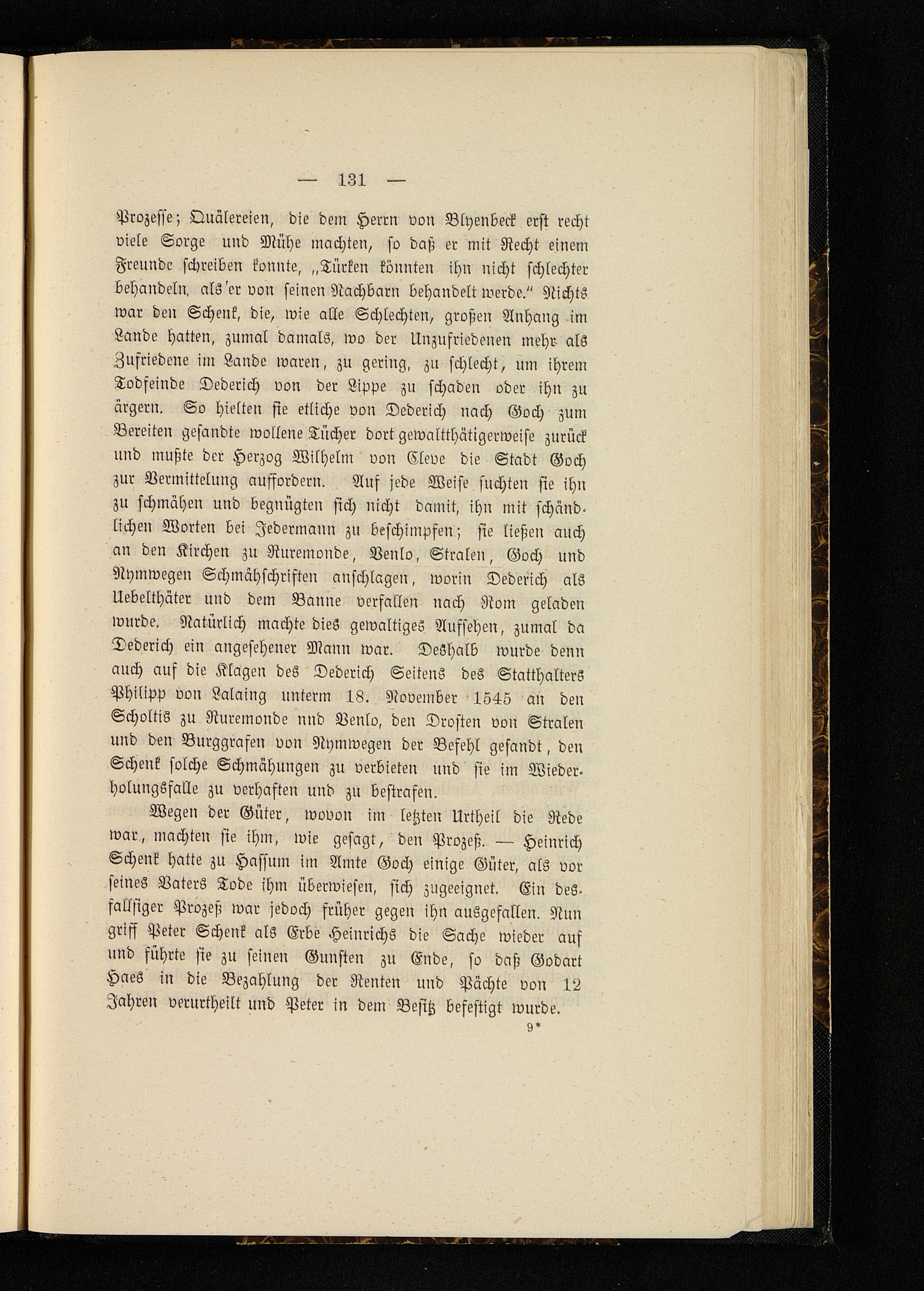 — 131 —

Prozesse; Quälereien, die dem Herrn von Blyenbeck erst recht viele Sorge und Mühe machten, so daß er mit Recht einem Freunde schreiben konnte, „Türken könnten ihn nicht schlechter behandeln, als er von seinen Nachbarn behandelt werde." Nichts war den Schenk, die, wie alle Schlechten, großen Anhang im Lande hatten, zumal damals, wo der Unzufriedenen mehr als Zufriedene im Lande waren, zu gering, zu schlecht, um ihrem Todfeinde Dederich von der Lippe zu schaden oder ihn zu ärgern. So hielten sie etliche von Dederich nach Goch zum Bereiten gesandte wollene Tücher dort gewaltthätigerweise zurück und mußte der Herzog Wilhelm von Cleve die Stadt Goch zur Vermittelung auffordern. Auf jede Weise suchten sie ihn zu schmähen und begnügten sich nicht damit, ihn mit schändlichen Worten bei Jedermann zu beschimpfen; sie ließen auch an den Kirchen zu Ruremonde, Venlo, Stralen, Goch und Nymwegen Schmähschriften anschlagen, worin Dederich als Uebelthäter und dem Banne verfallen nach Rom geladen wurde. Natürlich machte dies gewaltiges Aufsehen, zumal da Dederich ein angesehener Mann war. Deshalb wurde denn auch auf die Klagen des Dederich Seitens des Statthalters Philipp von Lalaing unterm 18. November 1545 an den Scholtis zu Ruremonde nnd Venlo, den Drosten von Stralen und den Burggrafen von Nymwegen der Befehl gesandt, den Schenk solche Schmähungen zu verbieten und sie im Wiederholungsfalle zu verhaften und zu bestrafen.

Wegen der Güter, wovon im letzten Urtheil die Rede war, machten sie ihm, wie gesagt, den Prozeß. — Heinrich Schenk hatte zu Hassum im Amte Goch einige Güter, als vor seines Vaters Tode ihm überwiesen, sich zugeeignet. Ein desfallsiger Prozeß war jedoch früher gegen ihn ausgefallen. Nun griff Peter Schenk als Erbe Heinrichs die Sache wieder auf und führte sie zu seinen Gunsten zu Ende, so daß Godart Haes in die Bezahlung der Renten und Pächte von 12 Jahren verurtheilt und Peter in dem Besitz befestigt wurde.

9*